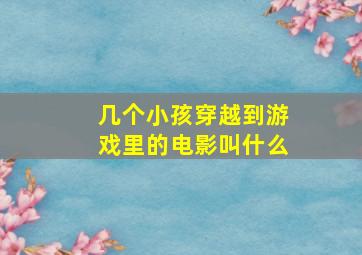 几个小孩穿越到游戏里的电影叫什么